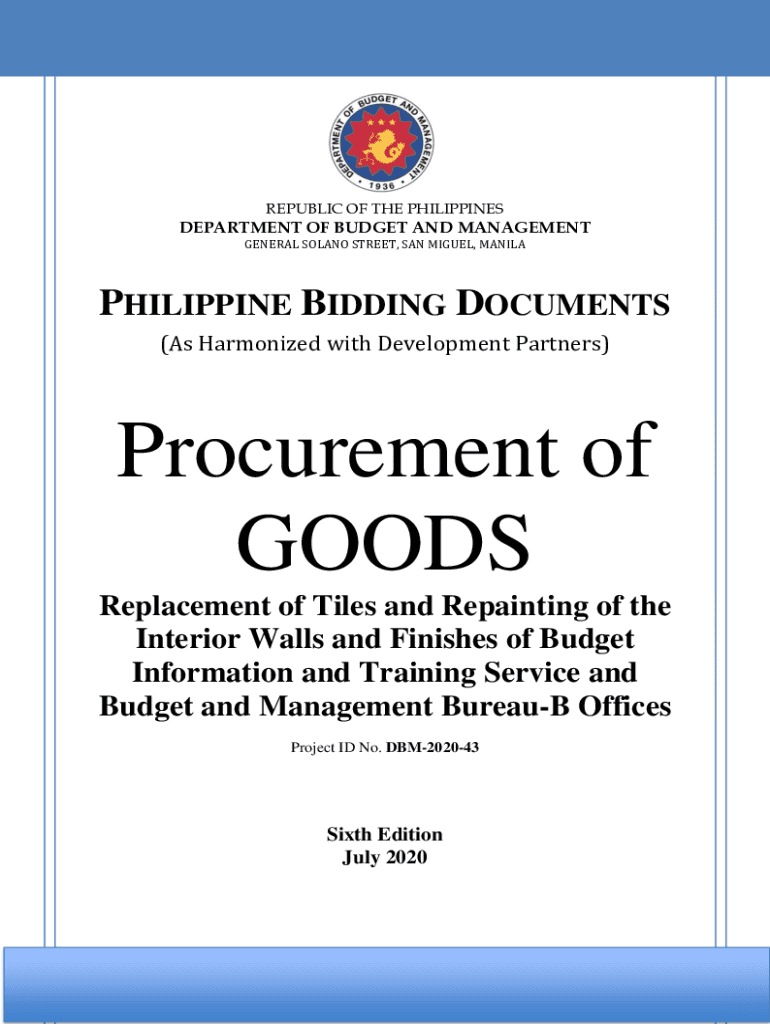 DEPARTMENT OF BUDGET AND MANAGEMENT
• 1936 •

REPUBLIC OF THE PHILIPPINES
DEPARTMENT OF BUDGET AND MANAGEMENT
GENERAL SOLANO STREET, SAN MIGUEL, MANILA

PHILIPPINE BIDDING DOCUMENTS
(As Harmonized with Development Partners)

Procurement of GOODS

Replacement of Tiles and Repainting of the Interior Walls and Finishes of Budget Information and Training Service and Budget and Management Bureau-B Offices

Project ID No. DBM-2020-43

Sixth Edition
July 2020